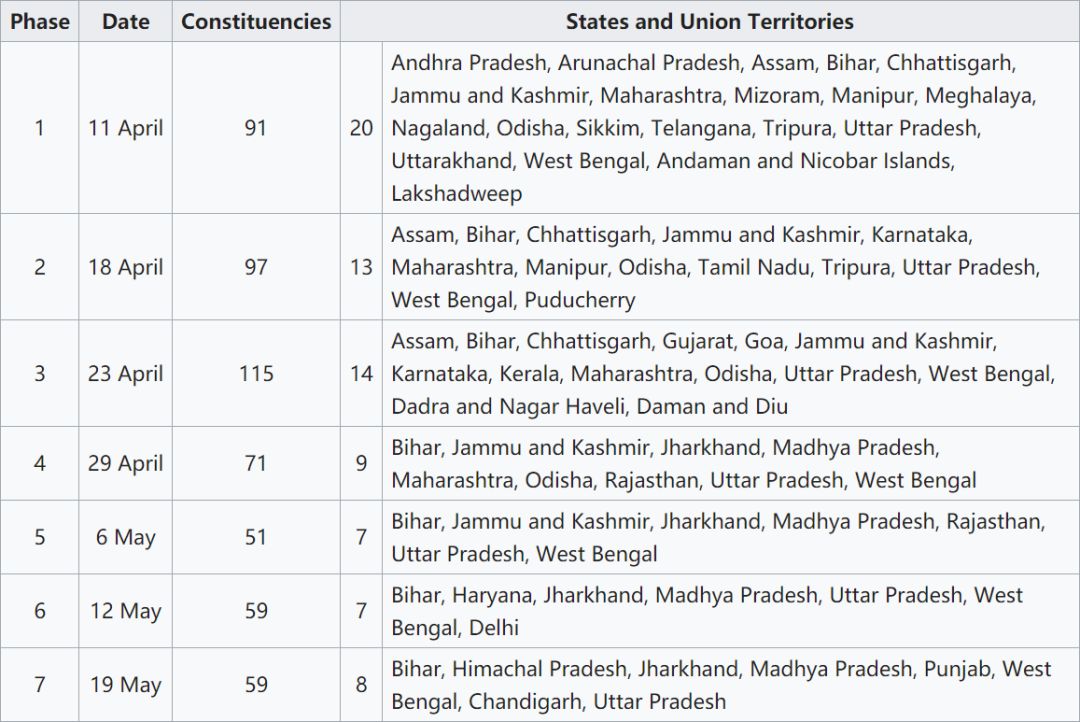 | Phase | Date | Constituencies | States and Union Territories | |
|---|---|---|---|---|
| 1 | 11 April | 91 | 20 | Andhra Pradesh, Arunachal Pradesh, Assam, Bihar, Chhattisgarh, Jammu and Kashmir, Maharashtra, Mizoram, Manipur, Meghalaya, Nagaland, Odisha, Sikkim, Telangana, Tripura, Uttar Pradesh, Uttarakhand, West Bengal, Andaman and Nicobar Islands, Lakshadweep |
| 2 | 18 April | 97 | 13 | Assam, Bihar, Chhattisgarh, Jammu and Kashmir, Karnataka, Maharashtra, Manipur, Odisha, Tamil Nadu, Tripura, Uttar Pradesh, West Bengal, Puducherry |
| 3 | 23 April | 115 | 14 | Assam, Bihar, Chhattisgarh, Gujarat, Goa, Jammu and Kashmir, Karnataka, Kerala, Maharashtra, Odisha, Uttar Pradesh, West Bengal, Dadra and Nagar Haveli, Daman and Diu |
| 4 | 29 April | 71 | 9 | Bihar, Jammu and Kashmir, Jharkhand, Madhya Pradesh, Maharashtra, Odisha, Rajasthan, Uttar Pradesh, West Bengal |
| 5 | 6 May | 51 | 7 | Bihar, Jammu and Kashmir, Jharkhand, Madhya Pradesh, Rajasthan, Uttar Pradesh, West Bengal |
| 6 | 12 May | 59 | 7 | Bihar, Haryana, Jharkhand, Madhya Pradesh, Uttar Pradesh, West Bengal, Delhi |
| 7 | 19 May | 59 | 8 | Bihar, Himachal Pradesh, Jharkhand, Madhya Pradesh, Punjab, West Bengal, Chandigarh, Uttar Pradesh |